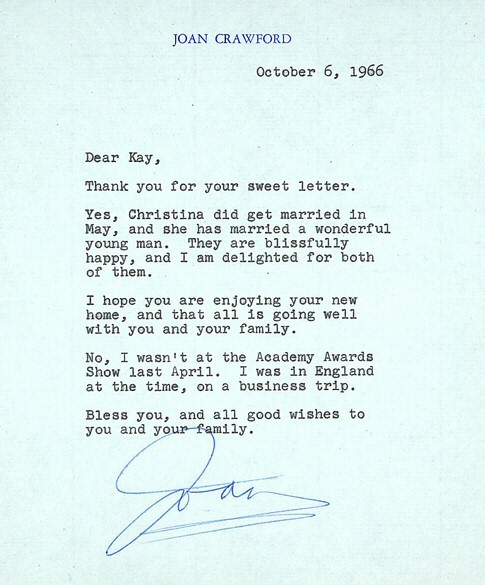 JOAN CRAWFORD

October 6, 1966

Dear Kay,

Thank you for your sweet letter.

Yes, Christina did get married in May, and she has married a wonderful young man. They are blissfully happy, and I am delighted for both of them.

I hope you are enjoying your new home, and that all is going well with you and your family.

No, I wasn't at the Academy Awards Show last April. I was in England at the time, on a business trip.

Bless you, and all good wishes to you and your family.

Joan